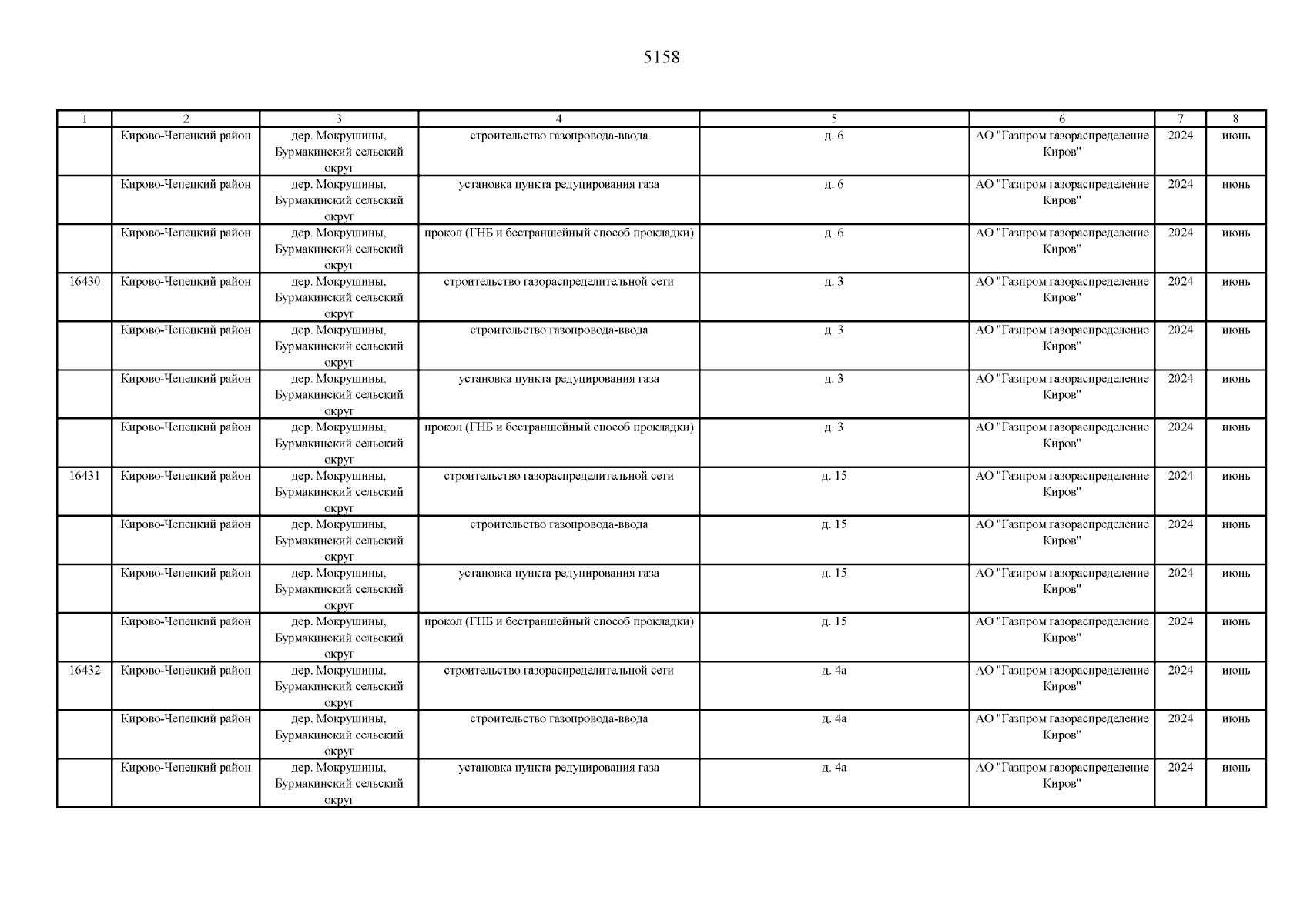 5158

| 1 | 2 | 3 | 4 | 5 | 6 | 7 | 8 |
|---|---|---|---|---|---|---|---|
| | Кирово-Чепецкий район | дер. Мокрушины, Бурмакинский сельский округ | строительство газопровода-ввода | д. 6 | АО "Газпром газораспределение Киров" | 2024 | июнь |
| | Кирово-Чепецкий район | дер. Мокрушины, Бурмакинский сельский округ | установка пункта редуцирования газа | д. 6 | АО "Газпром газораспределение Киров" | 2024 | июнь |
| | Кирово-Чепецкий район | дер. Мокрушины, Бурмакинский сельский округ | прокол (ГНБ и бестраншейный способ прокладки) | д. 6 | АО "Газпром газораспределение Киров" | 2024 | июнь |
| 16430 | Кирово-Чепецкий район | дер. Мокрушины, Бурмакинский сельский округ | строительство газораспределительной сети | д. 3 | АО "Газпром газораспределение Киров" | 2024 | июнь |
| | Кирово-Чепецкий район | дер. Мокрушины, Бурмакинский сельский округ | строительство газопровода-ввода | д. 3 | АО "Газпром газораспределение Киров" | 2024 | июнь |
| | Кирово-Чепецкий район | дер. Мокрушины, Бурмакинский сельский округ | установка пункта редуцирования газа | д. 3 | АО "Газпром газораспределение Киров" | 2024 | июнь |
| | Кирово-Чепецкий район | дер. Мокрушины, Бурмакинский сельский округ | прокол (ГНБ и бестраншейный способ прокладки) | д. 3 | АО "Газпром газораспределение Киров" | 2024 | июнь |
| 16431 | Кирово-Чепецкий район | дер. Мокрушины, Бурмакинский сельский округ | строительство газораспределительной сети | д. 15 | АО "Газпром газораспределение Киров" | 2024 | июнь |
| | Кирово-Чепецкий район | дер. Мокрушины, Бурмакинский сельский округ | строительство газопровода-ввода | д. 15 | АО "Газпром газораспределение Киров" | 2024 | июнь |
| | Кирово-Чепецкий район | дер. Мокрушины, Бурмакинский сельский округ | установка пункта редуцирования газа | д. 15 | АО "Газпром газораспределение Киров" | 2024 | июнь |
| | Кирово-Чепецкий район | дер. Мокрушины, Бурмакинский сельский округ | прокол (ГНБ и бестраншейный способ прокладки) | д. 15 | АО "Газпром газораспределение Киров" | 2024 | июнь |
| 16432 | Кирово-Чепецкий район | дер. Мокрушины, Бурмакинский сельский округ | строительство газораспределительной сети | д. 4а | АО "Газпром газораспределение Киров" | 2024 | июнь |
| | Кирово-Чепецкий район | дер. Мокрушины, Бурмакинский сельский округ | строительство газопровода-ввода | д. 4а | АО "Газпром газораспределение Киров" | 2024 | июнь |
| | Кирово-Чепецкий район | дер. Мокрушины, Бурмакинский сельский округ | установка пункта редуцирования газа | д. 4а | АО "Газпром газораспределение Киров" | 2024 | июнь |